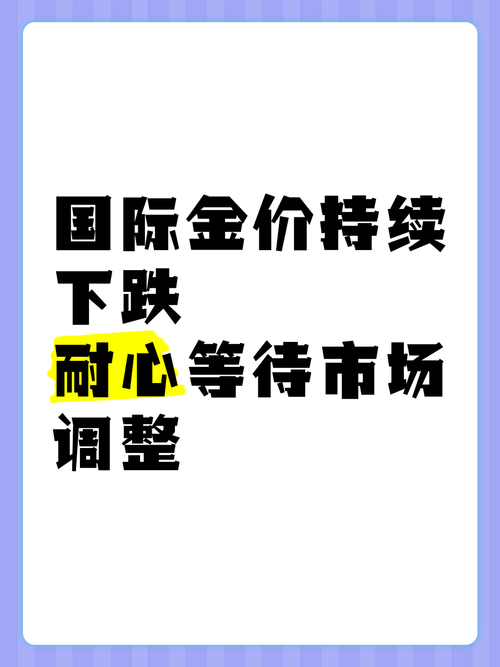 国际金价持续下跌
耐心等待市场调整